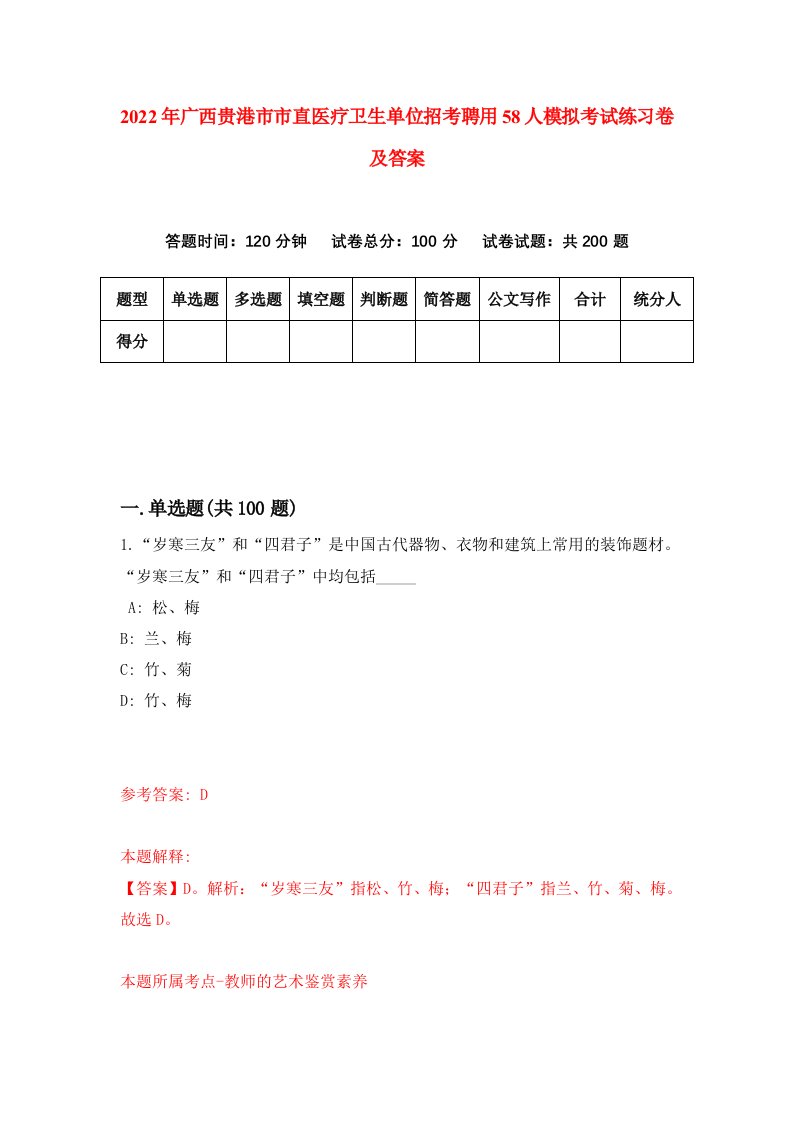 2022年广西贵港市市直医疗卫生单位招考聘用58人模拟考试练习卷及答案

答题时间：120分钟　试卷总分：100分　试卷试题：共200题

| 题型 | 单选题 | 多选题 | 填空题 | 判断题 | 简答题 | 公文写作 | 合计 | 统分人 |
|---|---|---|---|---|---|---|---|---|
| 得分 | | | | | | | | |

一.单选题(共100题)

1.“岁寒三友”和“四君子”是中国古代器物、衣物和建筑上常用的装饰题材。“岁寒三友”和“四君子”中均包括_____

A: 松、梅
B: 兰、梅
C: 竹、菊
D: 竹、梅

参考答案: D

本题解释:
【答案】D。解析：“岁寒三友”指松、竹、梅；“四君子”指兰、竹、菊、梅。故选D。

本题所属考点-教师的艺术鉴赏素养